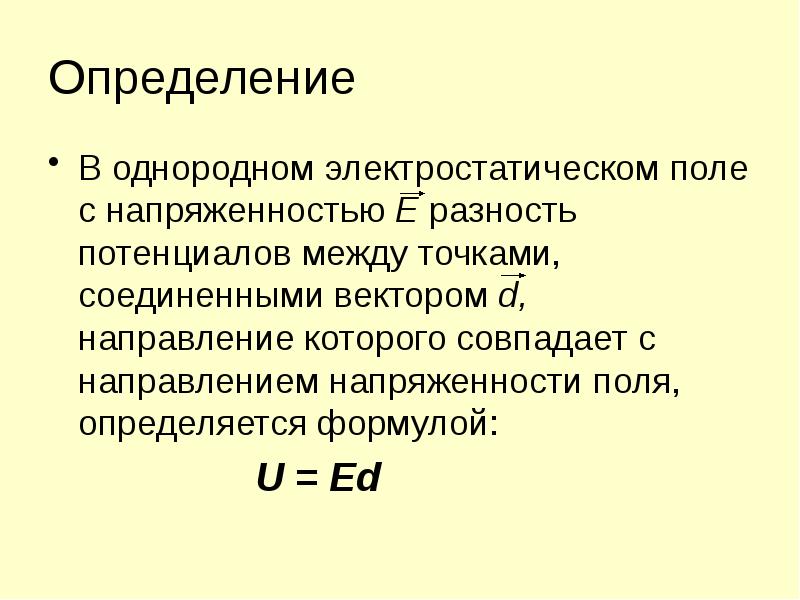 Определение

• В однородном электростатическом поле с напряженностью $\vec{E}$ разность потенциалов между точками, соединенными вектором $\vec{d}$, направление которого совпадает с направлением напряженности поля, определяется формулой:

$U = Ed$